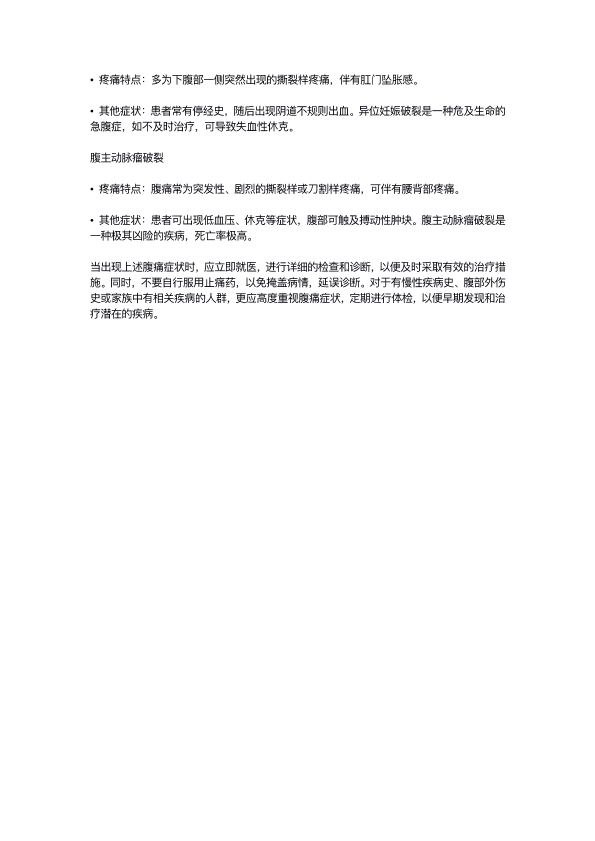 • 疼痛特点：多为下腹部一侧突然出现的撕裂样疼痛，伴有肛门坠胀感。

• 其他症状：患者常有停经史，随后出现阴道不规则出血。异位妊娠破裂是一种危及生命的急腹症，如不及时治疗，可导致失血性休克。

腹主动脉瘤破裂

• 疼痛特点：腹痛常为突发性、剧烈的撕裂样或刀割样疼痛，可伴有腰背部疼痛。

• 其他症状：患者可出现低血压、休克等症状，腹部可触及搏动性肿块。腹主动脉瘤破裂是一种极其凶险的疾病，死亡率极高。

当出现上述腹痛症状时，应立即就医，进行详细的检查和诊断，以便及时采取有效的治疗措施。同时，不要自行服用止痛药，以免掩盖病情，延误诊断。对于有慢性疾病史、腹部外伤史或家族中有相关疾病的人群，更应高度重视腹痛症状，定期进行体检，以便早期发现和治疗潜在的疾病。